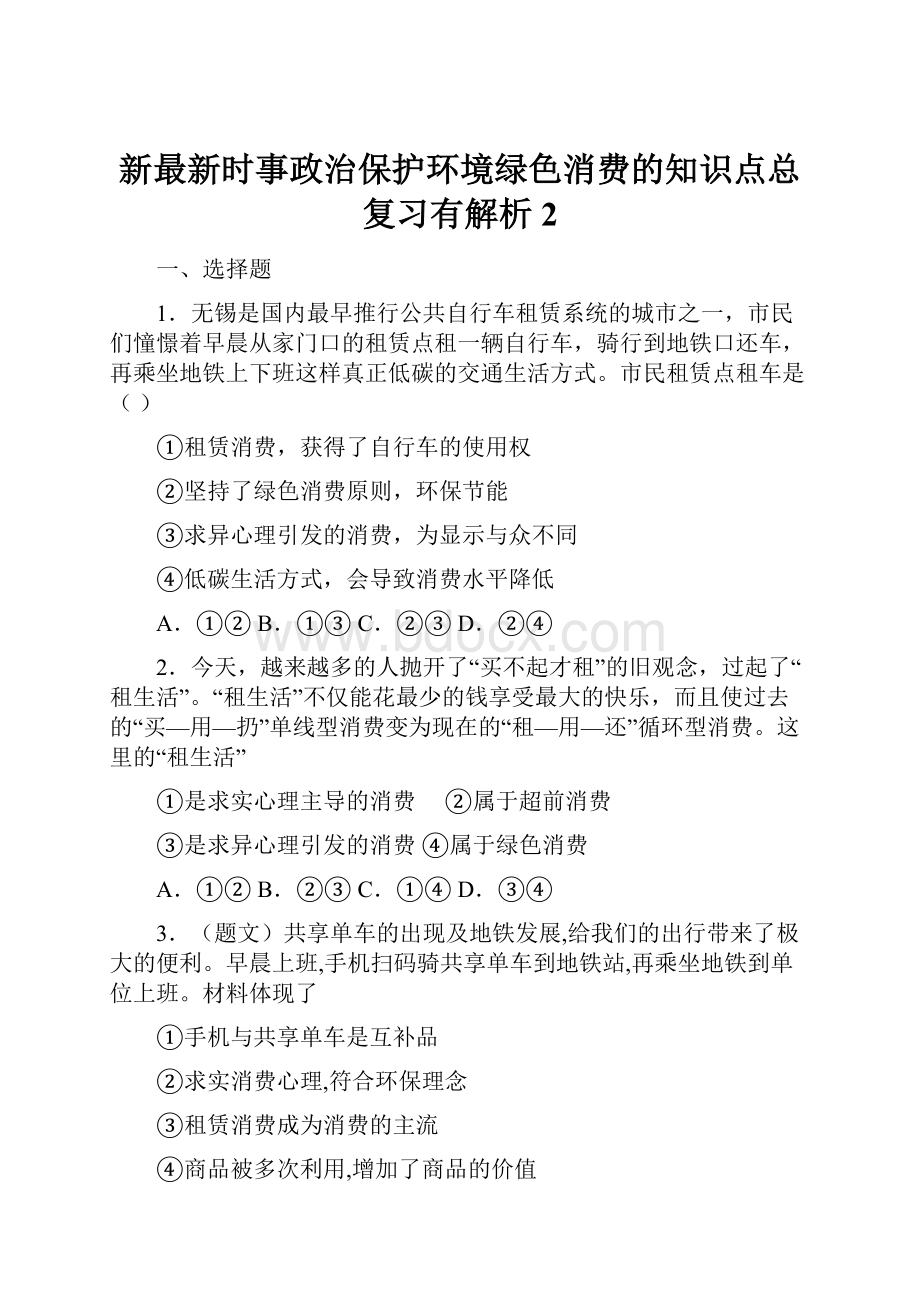 新最新时事政治保护环境绿色消费的知识点总复习有解析 2

一、选择题

1．无锡是国内最早推行公共自行车租赁系统的城市之一，市民们憧憬着早晨从家门口的租赁点租一辆自行车，骑行到地铁口还车，再乘坐地铁上下班这样真正低碳的交通生活方式。市民租赁点租车是（ ）

①租赁消费，获得了自行车的使用权

②坚持了绿色消费原则，环保节能

③求异心理引发的消费，为显示与众不同

④低碳生活方式，会导致消费水平降低

A．①② B．①③ C．②③ D．②④

www.bdocx.com

2．今天，越来越多的人抛开了“买不起才租”的旧观念，过起了“租生活”。“租生活”不仅能花最少的钱享受最大的快乐，而且使过去的“买—用—扔”单线型消费变为现在的“租—用—还”循环型消费。这里的“租生活”

①是求实心理主导的消费 ②属于超前消费

③是求异心理引发的消费 ④属于绿色消费

A．①② B．②③ C．①④ D．③④

3．（题文）共享单车的出现及地铁发展,给我们的出行带来了极大的便利。早晨上班,手机扫码骑共享单车到地铁站,再乘坐地铁到单位上班。材料体现了

①手机与共享单车是互补品

②求实消费心理,符合环保理念

③租赁消费成为消费的主流

④商品被多次利用,增加了商品的价值